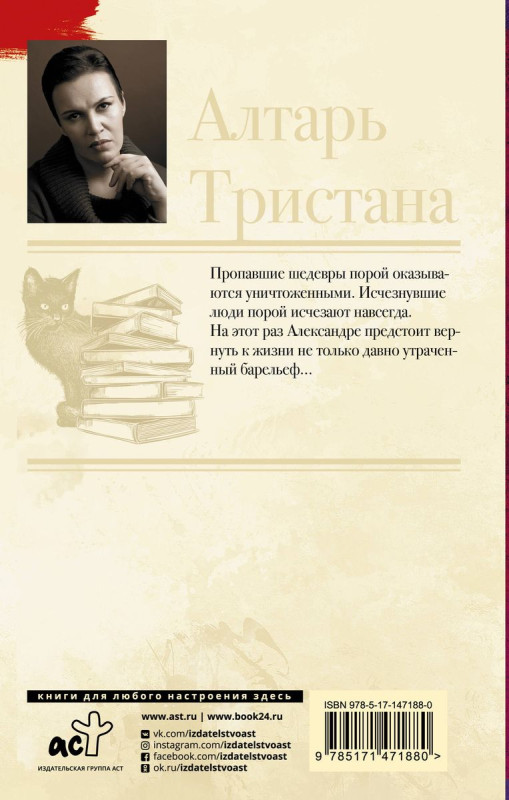 Алтарь Тристана

Пропавшие шедевры порой оказываются уничтоженными. Исчезнувшие люди порой исчезают навсегда.
На этот раз Александре предстоит вернуть к жизни не только давно утраченный барельеф...

книги для любого настроения здесь

аст
ИЗДАТЕЛЬСКАЯ ГРУППА АСТ

www.ast.ru | www.book24.ru
vk.com/izdatelstvoast
instagram.com/izdatelstvoast
facebook.com/izdatelstvoast
ok.ru/izdatelstvoast

ISBN 978-5-17-147188-0
9 785171 471880 >